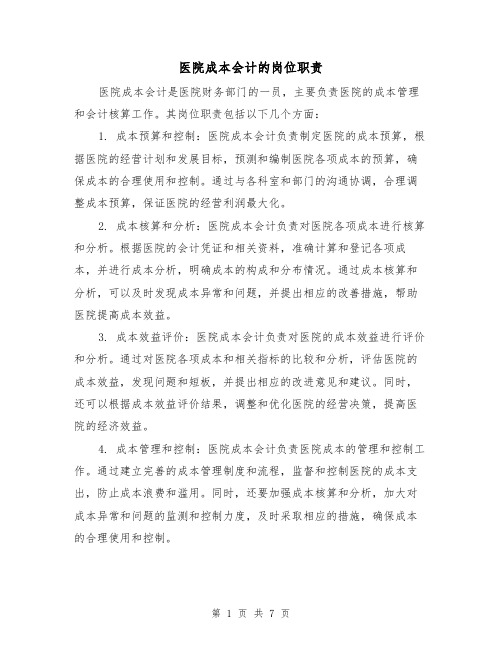 医院成本会计的岗位职责

医院成本会计是医院财务部门的一员，主要负责医院的成本管理和会计核算工作。其岗位职责包括以下几个方面：

1. 成本预算和控制：医院成本会计负责制定医院的成本预算，根据医院的经营计划和发展目标，预测和编制医院各项成本的预算，确保成本的合理使用和控制。通过与各科室和部门的沟通协调，合理调整成本预算，保证医院的经营利润最大化。

2. 成本核算和分析：医院成本会计负责对医院各项成本进行核算和分析。根据医院的会计凭证和相关资料，准确计算和登记各项成本，并进行成本分析，明确成本的构成和分布情况。通过成本核算和分析，可以及时发现成本异常和问题，并提出相应的改善措施，帮助医院提高成本效益。

3. 成本效益评价：医院成本会计负责对医院的成本效益进行评价和分析。通过对医院各项成本和相关指标的比较和分析，评估医院的成本效益，发现问题和短板，并提出相应的改进意见和建议。同时，还可以根据成本效益评价结果，调整和优化医院的经营决策，提高医院的经济效益。

4. 成本管理和控制：医院成本会计负责医院成本的管理和控制工作。通过建立完善的成本管理制度和流程，监督和控制医院的成本支出，防止成本浪费和滥用。同时，还要加强成本核算和分析，加大对成本异常和问题的监测和控制力度，及时采取相应的措施，确保成本的合理使用和控制。

第 1 页 共 7 页